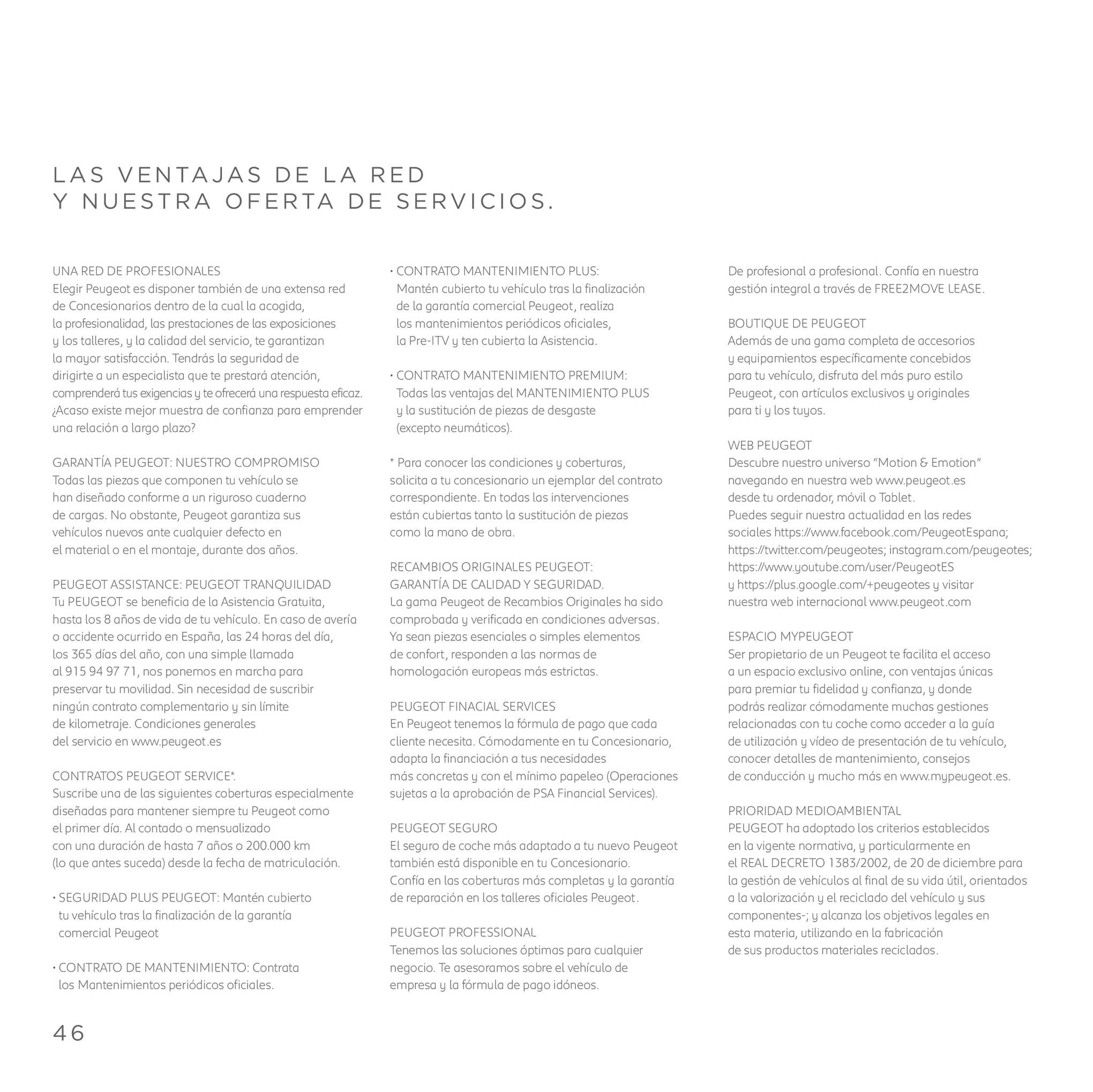 LAS VENTAJAS DE LA RED
Y NUESTRA OFERTA DE SERVICIOS.

UNA RED DE PROFESIONALES
Elegir Peugeot es disponer también de una extensa red de Concesionarios dentro de la cual la acogida, la profesionalidad, las prestaciones de las exposiciones y los talleres, y la calidad del servicio, te garantizan la mayor satisfacción. Tendrás la seguridad de dirigirte a un especialista que te prestará atención, comprenderá tus exigencias y te ofrecerá una respuesta eficaz. ¿Acaso existe mejor muestra de confianza para emprender una relación a largo plazo?

GARANTÍA PEUGEOT: NUESTRO COMPROMISO
Todas las piezas que componen tu vehículo se han diseñado conforme a un riguroso cuaderno de cargas. No obstante, Peugeot garantiza sus vehículos nuevos ante cualquier defecto en el material o en el montaje, durante dos años.

PEUGEOT ASSISTANCE: PEUGEOT TRANQUILIDAD
Tu PEUGEOT se beneficia de la Asistencia Gratuita, hasta los 8 años de vida de tu vehículo. En caso de avería o accidente ocurrido en España, las 24 horas del día, los 365 días del año, con una simple llamada al 915 94 97 71, nos ponemos en marcha para preservar tu movilidad. Sin necesidad de suscribir ningún contrato complementario y sin límite de kilometraje. Condiciones generales del servicio en www.peugeot.es

CONTRATOS PEUGEOT SERVICE*.
Suscribe una de las siguientes coberturas especialmente diseñadas para mantener siempre tu Peugeot como el primer día. Al contado o mensualizado con una duración de hasta 7 años o 200.000 km (lo que antes suceda) desde la fecha de matriculación.

• SEGURIDAD PLUS PEUGEOT: Mantén cubierto tu vehículo tras la finalización de la garantía comercial Peugeot

• CONTRATO DE MANTENIMIENTO: Contrata los Mantenimientos periódicos oficiales.

• CONTRATO MANTENIMIENTO PLUS: Mantén cubierto tu vehículo tras la finalización de la garantía comercial Peugeot, realiza los mantenimientos periódicos oficiales, la Pre-ITV y ten cubierta la Asistencia.

• CONTRATO MANTENIMIENTO PREMIUM: Todas las ventajas del MANTENIMIENTO PLUS y la sustitución de piezas de desgaste (excepto neumáticos).

* Para conocer las condiciones y coberturas, solicita a tu concesionario un ejemplar del contrato correspondiente. En todas las intervenciones están cubiertas tanto la sustitución de piezas como la mano de obra.

RECAMBIOS ORIGINALES PEUGEOT: GARANTÍA DE CALIDAD Y SEGURIDAD.
La gama Peugeot de Recambios Originales ha sido comprobada y verificada en condiciones adversas. Ya sean piezas esenciales o simples elementos de confort, responden a las normas de homologación europeas más estrictas.

PEUGEOT FINACIAL SERVICES
En Peugeot tenemos la fórmula de pago que cada cliente necesita. Cómodamente en tu Concesionario, adapta la financiación a tus necesidades más concretas y con el mínimo papeleo (Operaciones sujetas a la aprobación de PSA Financial Services).

PEUGEOT SEGURO
El seguro de coche más adaptado a tu nuevo Peugeot también está disponible en tu Concesionario. Confía en las coberturas más completas y la garantía de reparación en los talleres oficiales Peugeot.

PEUGEOT PROFESSIONAL
Tenemos las soluciones óptimas para cualquier negocio. Te asesoramos sobre el vehículo de empresa y la fórmula de pago idóneos.

De profesional a profesional. Confía en nuestra gestión integral a través de FREE2MOVE LEASE.

BOUTIQUE DE PEUGEOT
Además de una gama completa de accesorios y equipamientos específicamente concebidos para tu vehículo, disfruta del más puro estilo Peugeot, con artículos exclusivos y originales para ti y los tuyos.

WEB PEUGEOT
Descubre nuestro universo “Motion & Emotion” navegando en nuestra web www.peugeot.es desde tu ordenador, móvil o Tablet.
Puedes seguir nuestra actualidad en las redes sociales https://www.facebook.com/PeugeotEspana; https://twitter.com/peugeotes; instagram.com/peugeotes; https://www.youtube.com/user/PeugeotES y https://plus.google.com/+peugeotes y visitar nuestra web internacional www.peugeot.com

ESPACIO MYPEUGEOT
Ser propietario de un Peugeot te facilita el acceso a un espacio exclusivo online, con ventajas únicas para premiar tu fidelidad y confianza, y donde podrás realizar cómodamente muchas gestiones relacionadas con tu coche como acceder a la guía de utilización y vídeo de presentación de tu vehículo, conocer detalles de mantenimiento, consejos de conducción y mucho más en www.mypeugeot.es.

PRIORIDAD MEDIOAMBIENTAL
PEUGEOT ha adoptado los criterios establecidos en la vigente normativa, y particularmente en el REAL DECRETO 1383/2002, de 20 de diciembre para la gestión de vehículos al final de su vida útil, orientados a la valorización y el reciclado del vehículo y sus componentes-; y alcanza los objetivos legales en esta materia, utilizando en la fabricación de sus productos materiales reciclados.

46